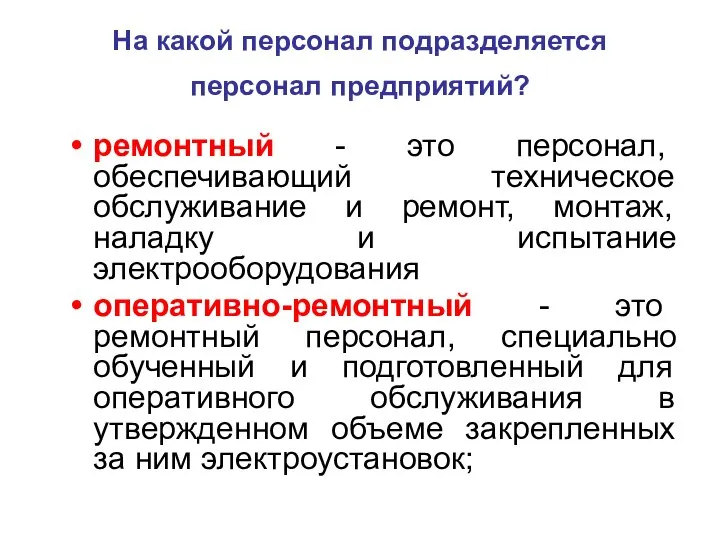 На какой персонал подразделяется персонал предприятий?

• ремонтный - это персонал, обеспечивающий техническое обслуживание и ремонт, монтаж, наладку и испытание электрооборудования

• оперативно-ремонтный - это ремонтный персонал, специально обученный и подготовленный для оперативного обслуживания в утвержденном объеме закрепленных за ним электроустановок;